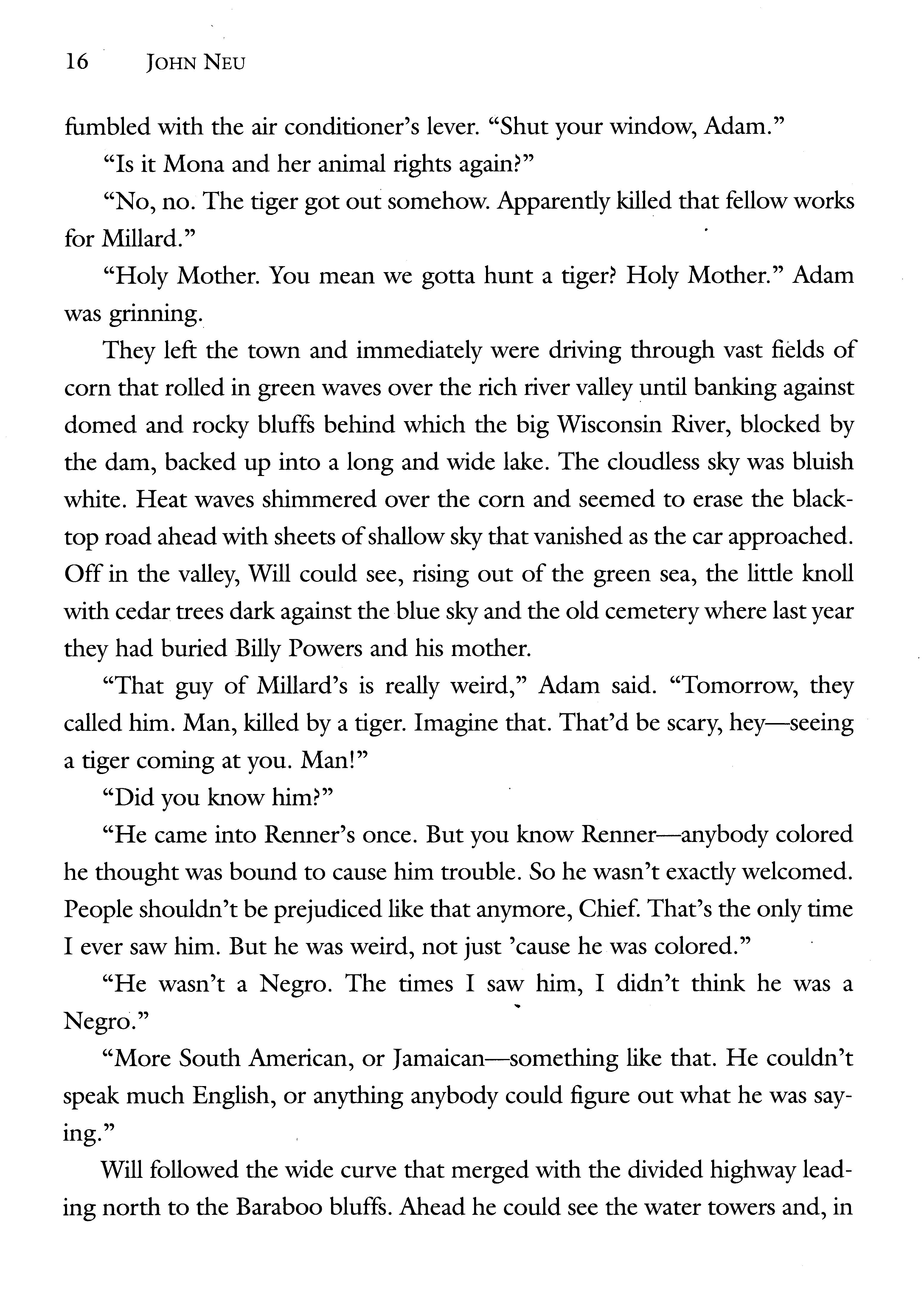 16 JOHN NEU

fumbled with the air conditioner's lever. "Shut your window, Adam."

"Is it Mona and her animal rights again?"

"No, no. The tiger got out somehow. Apparently killed that fellow works for Millard."

"Holy Mother. You mean we gotta hunt a tiger? Holy Mother." Adam was grinning.

They left the town and immediately were driving through vast fields of corn that rolled in green waves over the rich river valley until banking against domed and rocky bluffs behind which the big Wisconsin River, blocked by the dam, backed up into a long and wide lake. The cloudless sky was bluish white. Heat waves shimmered over the corn and seemed to erase the blacktop road ahead with sheets of shallow sky that vanished as the car approached. Off in the valley, Will could see, rising out of the green sea, the little knoll with cedar trees dark against the blue sky and the old cemetery where last year they had buried Billy Powers and his mother.

"That guy of Millard's is really weird," Adam said. "Tomorrow, they called him. Man, killed by a tiger. Imagine that. That'd be scary, hey—seeing a tiger coming at you. Man!"

"Did you know him?"

"He came into Renner's once. But you know Renner—anybody colored he thought was bound to cause him trouble. So he wasn't exactly welcomed. People shouldn't be prejudiced like that anymore, Chief. That's the only time I ever saw him. But he was weird, not just 'cause he was colored."

"He wasn't a Negro. The times I saw him, I didn't think he was a Negro."

"More South American, or Jamaican—something like that. He couldn't speak much English, or anything anybody could figure out what he was saying."

Will followed the wide curve that merged with the divided highway leading north to the Baraboo bluffs. Ahead he could see the water towers and, in